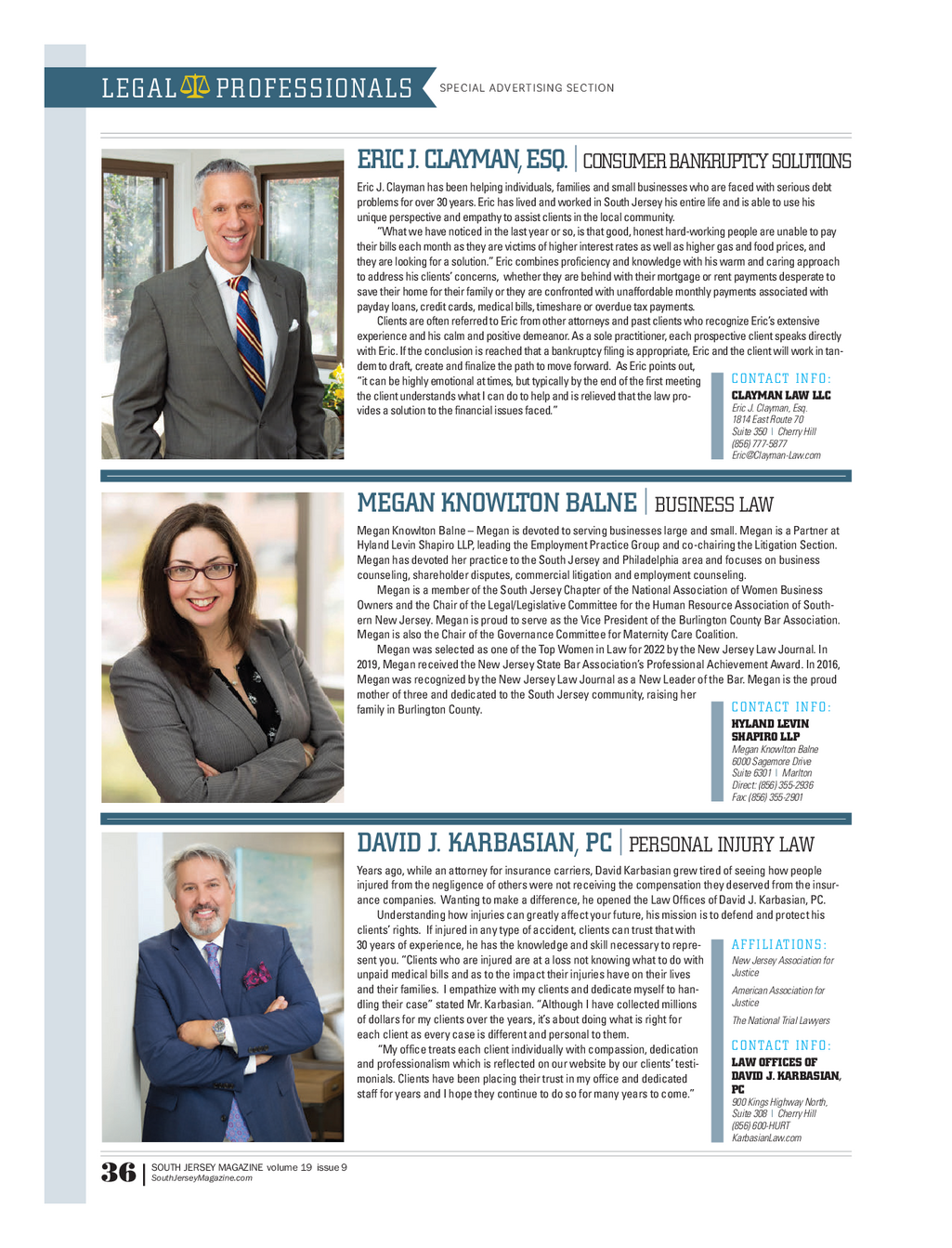 LEGAL PROFESSIONALS

SPECIAL ADVERTISING SECTION

ERIC J. CLAYMAN, ESQ. | CONSUMER BANKRUPTCY SOLUTIONS

Eric J. Clayman has been helping individuals, families and small businesses who are faced with serious debt problems for over 30 years. Eric has lived and worked in South Jersey his entire life and is able to use his unique perspective and empathy to assist clients in the local community.

"What we have noticed in the last year or so, is that good, honest hard-working people are unable to pay their bills each month as they are victims of higher interest rates as well as higher gas and food prices, and they are looking for a solution." Eric combines proficiency and knowledge with his warm and caring approach to address his clients' concerns, whether they are behind with their mortgage or rent payments desperate to save their home for their family or they are confronted with unaffordable monthly payments associated with payday loans, credit cards, medical bills, timeshare or overdue tax payments.

Clients are often referred to Eric from other attorneys and past clients who recognize Eric's extensive experience and his calm and positive demeanor. As a sole practitioner, each prospective client speaks directly with Eric. If the conclusion is reached that a bankruptcy filing is appropriate, Eric and the client will work in tandem to draft, create and finalize the path to move forward. As Eric points out, "it can be highly emotional at times, but typically by the end of the first meeting the client understands what I can do to help and is relieved that the law provides a solution to the financial issues faced."

CONTACT INFO:
CLAYMAN LAW LLC
Eric J. Clayman, Esq.
1814 East Route 70
Suite 350 | Cherry Hill
(856) 777-5877
Eric@Clayman-Law.com

MEGAN KNOWLTON BALNE | BUSINESS LAW

Megan Knowlton Balne – Megan is devoted to serving businesses large and small. Megan is a Partner at Hyland Levin Shapiro LLP, leading the Employment Practice Group and co-chairing the Litigation Section. Megan has devoted her practice to the South Jersey and Philadelphia area and focuses on business counseling, shareholder disputes, commercial litigation and employment counseling.

Megan is a member of the South Jersey Chapter of the National Association of Women Business Owners and the Chair of the Legal/Legislative Committee for the Human Resource Association of Southern New Jersey. Megan is proud to serve as the Vice President of the Burlington County Bar Association. Megan is also the Chair of the Governance Committee for Maternity Care Coalition.

Megan was selected as one of the Top Women in Law for 2022 by the New Jersey Law Journal. In 2019, Megan received the New Jersey State Bar Association's Professional Achievement Award. In 2016, Megan was recognized by the New Jersey Law Journal as a New Leader of the Bar. Megan is the proud mother of three and dedicated to the South Jersey community, raising her family in Burlington County.

CONTACT INFO:
HYLAND LEVIN SHAPIRO LLP
Megan Knowlton Balne
6000 Sagemore Drive
Suite 6301 | Marlton
Direct: (856) 355-2936
Fax: (856) 355-2901

DAVID J. KARBASIAN, PC | PERSONAL INJURY LAW

Years ago, while an attorney for insurance carriers, David Karbasian grew tired of seeing how people injured from the negligence of others were not receiving the compensation they deserved from the insurance companies. Wanting to make a difference, he opened the Law Offices of David J. Karbasian, PC.

Understanding how injuries can greatly affect your future, his mission is to defend and protect his clients' rights. If injured in any type of accident, clients can trust that with 30 years of experience, he has the knowledge and skill necessary to represent you. "Clients who are injured are at a loss not knowing what to do with unpaid medical bills and as to the impact their injuries have on their lives and their families. I empathize with my clients and dedicate myself to handling their case" stated Mr. Karbasian. "Although I have collected millions of dollars for my clients over the years, it's about doing what is right for each client as every case is different and personal to them.

"My office treats each client individually with compassion, dedication and professionalism which is reflected on our website by our clients' testimonials. Clients have been placing their trust in my office and dedicated staff for years and I hope they continue to do so for many years to come."

AFFILIATIONS:
New Jersey Association for Justice
American Association for Justice
The National Trial Lawyers

CONTACT INFO:
LAW OFFICES OF DAVID J. KARBASIAN, PC
900 Kings Highway North,
Suite 308 | Cherry Hill
(856) 600-HURT
KarbasianLaw.com

36 | SOUTH JERSEY MAGAZINE volume 19 issue 9
SouthJerseyMagazine.com